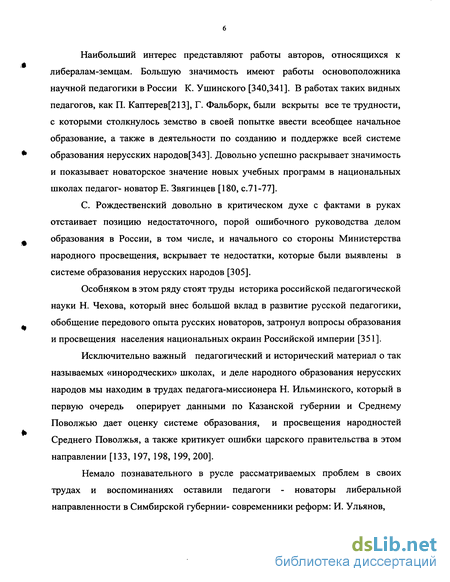 6

Наибольший интерес представляют работы авторов, относящихся к либералам-земцам. Большую значимость имеют работы основоположника научной педагогики в России К. Ушинского [340,341]. В работах таких видных педагогов, как П. Каптерев[213], Г. Фальборк, были вскрыты все те трудности, с которыми столкнулось земство в своей попытке ввести всеобщее начальное образование, а также в деятельности по созданию и поддержке всей системе образования нерусских народов[343]. Довольно успешно раскрывает значимость и показывает новаторское значение новых учебных программ в национальных школах педагог- новатор Е. Звягинцев [180, с.71-77].

С. Рождественский довольно в критическом духе с фактами в руках отстаивает позицию недостаточного, порой ошибочного руководства делом образования в России, в том числе, и начального со стороны Министерства народного просвещения, вскрывает те недостатки, которые были выявлены в системе образования нерусских народов [305].

Особняком в этом ряду стоят труды историка российской педагогической науки Н. Чехова, который внес большой вклад в развитие русской педагогики, обобщение передового опыта русских новаторов, затронул вопросы образования и просвещения населения национальных окраин Российской империи [351].

Исключительно важный педагогический и исторический материал о так называемых «инородческих» школах, и деле народного образования нерусских народов мы находим в трудах педагога-миссионера Н. Ильминского, который в первую очередь оперирует данными по Казанской губернии и Среднему Поволжью дает оценку системе образования, и просвещения народностей Среднего Поволжья, а также критикует ошибки царского правительства в этом направлении [133, 197, 198, 199, 200].

Немало познавательного в русле рассматриваемых проблем в своих трудах и воспоминаниях оставили педагоги - новаторы либеральной направленности в Симбирской губернии- современники реформ: И. Ульянов,

dsLib.net
библиотека диссертаций